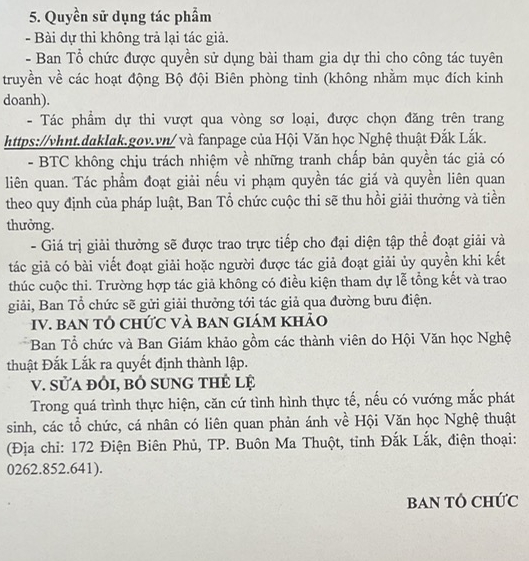 5. Quyền sử dụng tác phẩm

- Bài dự thi không trả lại tác giả.

- Ban Tổ chức được quyền sử dụng bài tham gia dự thi cho công tác tuyên truyền về các hoạt động Bộ đội Biên phòng tỉnh (không nhằm mục đích kinh doanh).

- Tác phẩm dự thi vượt qua vòng sơ loại, được chọn đăng trên trang https://vhnt.daklak.gov.vn/ và fanpage của Hội Văn học Nghệ thuật Đắk Lắk.

- BTC không chịu trách nhiệm về những tranh chấp bản quyền tác giả có liên quan. Tác phẩm đoạt giải nếu vi phạm quyền tác giả và quyền liên quan theo quy định của pháp luật, Ban Tổ chức cuộc thi sẽ thu hồi giải thưởng và tiền thưởng.

- Giá trị giải thưởng sẽ được trao trực tiếp cho đại diện tập thể đoạt giải và tác giả có bài viết đoạt giải hoặc người được tác giả đoạt giải ủy quyền khi kết thúc cuộc thi. Trường hợp tác giả không có điều kiện tham dự lễ tổng kết và trao giải, Ban Tổ chức sẽ gửi giải thưởng tới tác giả qua đường bưu điện.

IV. BAN TỔ CHỨC VÀ BAN GIÁM KHẢO

Ban Tổ chức và Ban Giám khảo gồm các thành viên do Hội Văn học Nghệ thuật Đắk Lắk ra quyết định thành lập.

V. SỬA ĐỔI, BỔ SUNG THỂ LỆ

Trong quá trình thực hiện, căn cứ tình hình thực tế, nếu có vướng mắc phát sinh, các tổ chức, cá nhân có liên quan phản ánh về Hội Văn học Nghệ thuật (Địa chỉ: 172 Điện Biên Phủ, TP. Buôn Ma Thuột, tỉnh Đắk Lắk, điện thoại: 0262.852.641).

BAN TỔ CHỨC